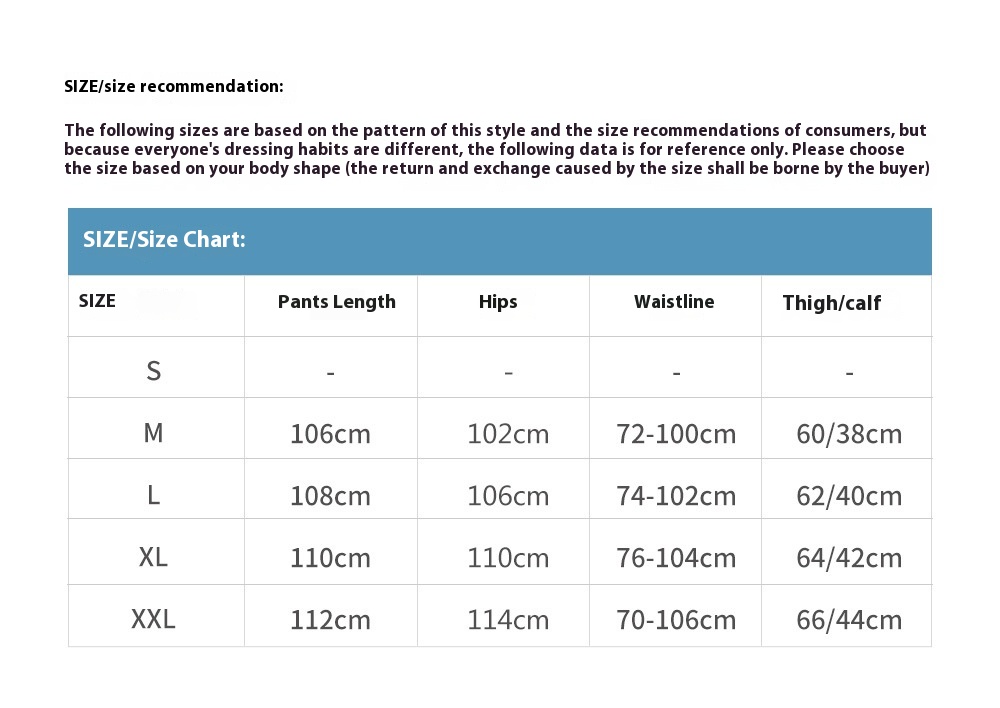 SIZE/size recommendation:

The following sizes are based on the pattern of this style and the size recommendations of consumers, but because everyone's dressing habits are different, the following data is for reference only. Please choose the size based on your body shape (the return and exchange caused by the size shall be borne by the buyer)

SIZE/Size Chart:

| SIZE | Pants Length | Hips | Waistline | Thigh/calf |
|---|---|---|---|---|
| S | - | - | - | - |
| M | 106cm | 102cm | 72-100cm | 60/38cm |
| L | 108cm | 106cm | 74-102cm | 62/40cm |
| XL | 110cm | 110cm | 76-104cm | 64/42cm |
| XXL | 112cm | 114cm | 70-106cm | 66/44cm |